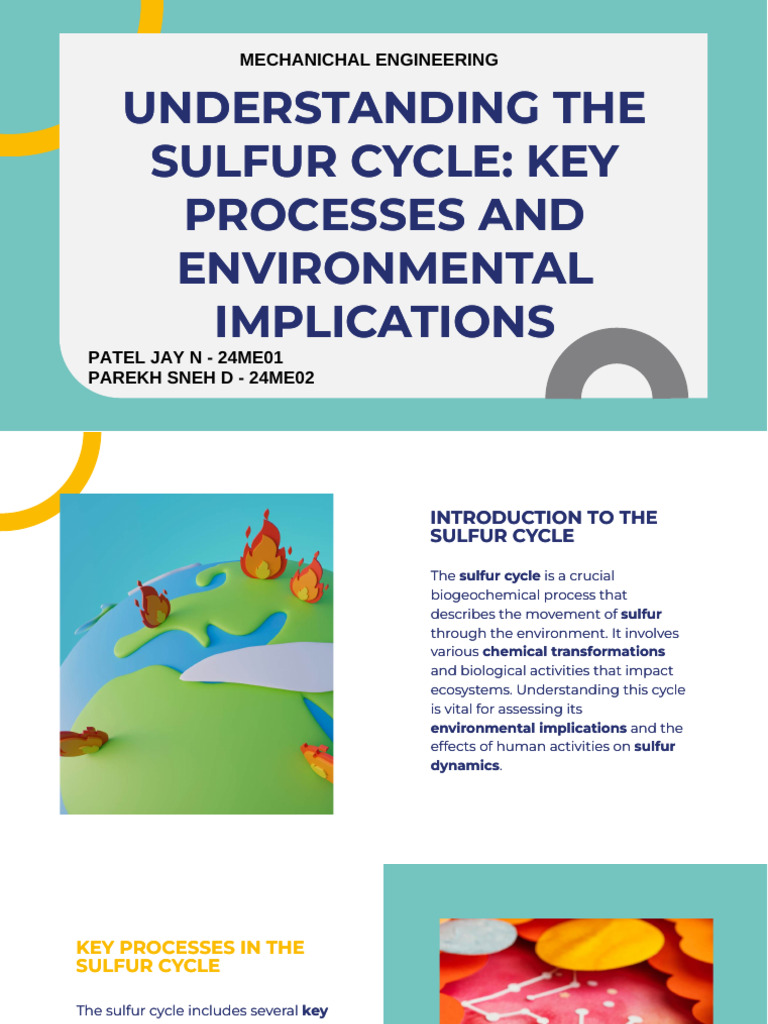 MECHANICHAL ENGINEERING

UNDERSTANDING THE SULFUR CYCLE: KEY PROCESSES AND ENVIRONMENTAL IMPLICATIONS

PATEL JAY N - 24ME01
PAREKH SNEH D - 24ME02

INTRODUCTION TO THE SULFUR CYCLE

The sulfur cycle is a crucial biogeochemical process that describes the movement of sulfur through the environment. It involves various chemical transformations and biological activities that impact ecosystems. Understanding this cycle is vital for assessing its environmental implications and the effects of human activities on sulfur dynamics.

KEY PROCESSES IN THE SULFUR CYCLE

The sulfur cycle includes several key